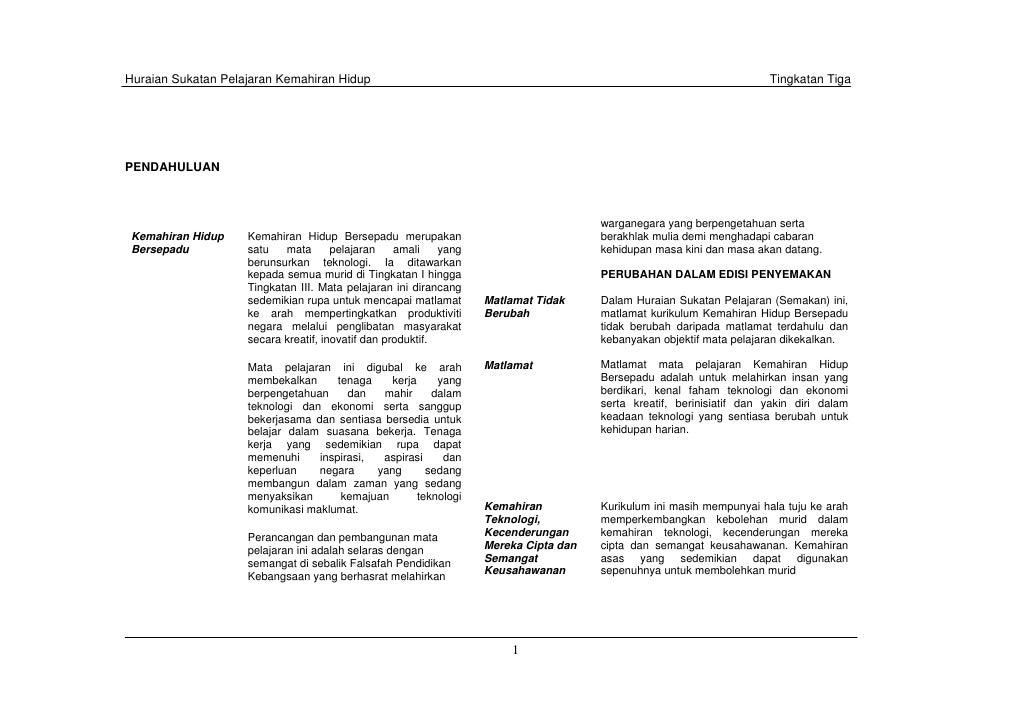 Huraian Sukatan Pelajaran Kemahiran Hidup

Tingkatan Tiga

PENDAHULUAN

Kemahiran Hidup Bersepadu

Kemahiran Hidup Bersepadu merupakan satu mata pelajaran amali yang berunsurkan teknologi. Ia ditawarkan kepada semua murid di Tingkatan I hingga Tingkatan III. Mata pelajaran ini dirancang sedemikian rupa untuk mencapai matlamat ke arah mempertingkatkan produktiviti negara melalui penglibatan masyarakat secara kreatif, inovatif dan produktif.

Mata pelajaran ini digubal ke arah membekalkan tenaga kerja yang berpengetahuan dan mahir dalam teknologi dan ekonomi serta sanggup bekerjasama dan sentiasa bersedia untuk belajar dalam suasana bekerja. Tenaga kerja yang sedemikian rupa dapat memenuhi inspirasi, aspirasi dan keperluan negara yang sedang membangun dalam zaman yang sedang menyaksikan kemajuan teknologi komunikasi maklumat.

Perancangan dan pembangunan mata pelajaran ini adalah selaras dengan semangat di sebalik Falsafah Pendidikan Kebangsaan yang berhasrat melahirkan

warganegara yang berpengetahuan serta berakhlak mulia demi menghadapi cabaran kehidupan masa kini dan masa akan datang.

PERUBAHAN DALAM EDISI PENYEMAKAN

Matlamat Tidak Berubah

Dalam Huraian Sukatan Pelajaran (Semakan) ini, matlamat kurikulum Kemahiran Hidup Bersepadu tidak berubah daripada matlamat terdahulu dan kebanyakan objektif mata pelajaran dikekalkan.

Matlamat

Matlamat mata pelajaran Kemahiran Hidup Bersepadu adalah untuk melahirkan insan yang berdikari, kenal faham teknologi dan ekonomi serta kreatif, berinisiatif dan yakin diri dalam keadaan teknologi yang sentiasa berubah untuk kehidupan harian.

Kemahiran Teknologi, Kecenderungan Mereka Cipta dan Semangat Keusahawanan

Kurikulum ini masih mempunyai hala tuju ke arah memperkembangkan kebolehan murid dalam kemahiran teknologi, kecenderungan mereka cipta dan semangat keusahawanan. Kemahiran asas yang sedemikian dapat digunakan sepenuhnya untuk membolehkan murid

1